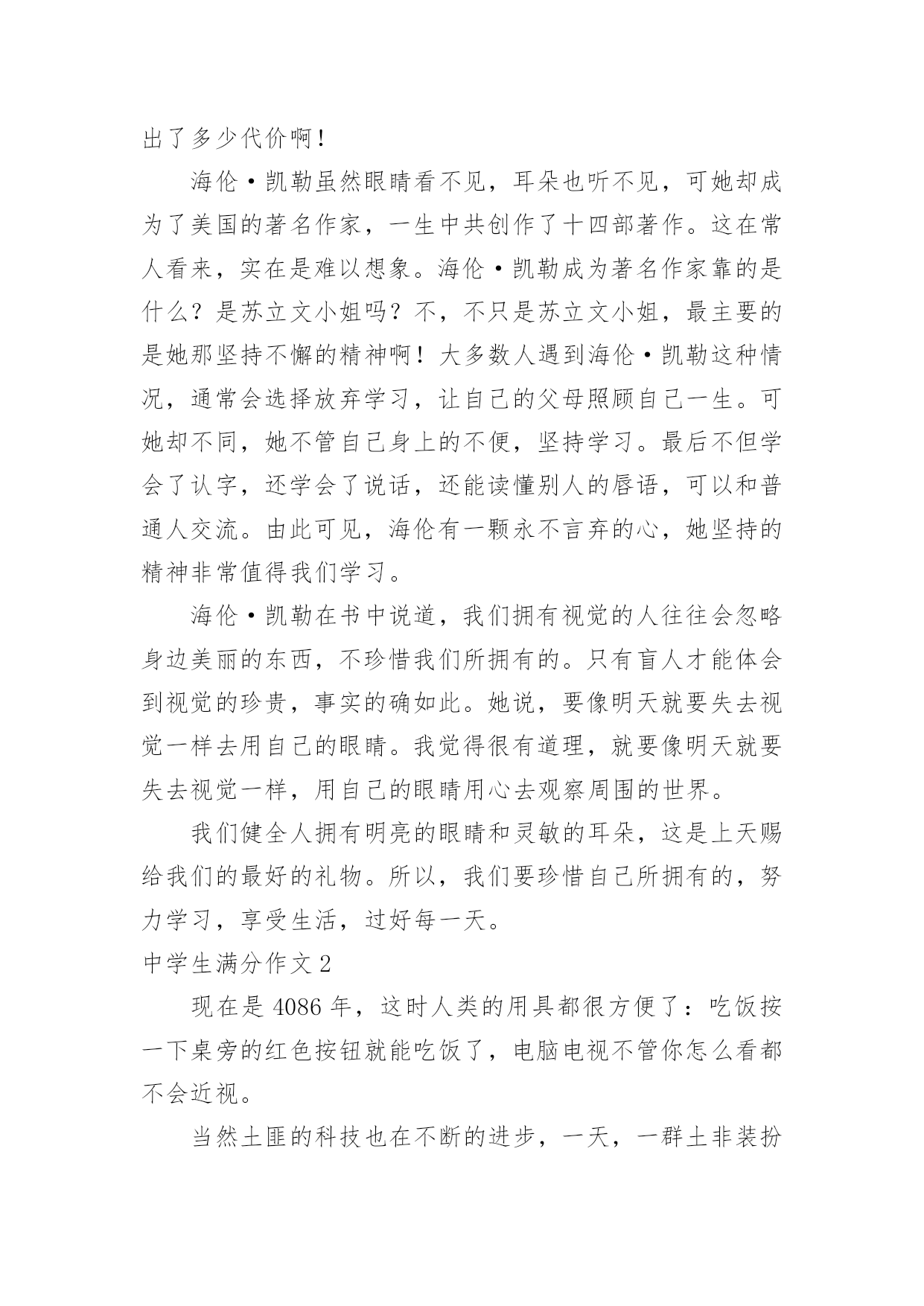 出了多少代价啊！

海伦·凯勒虽然眼睛看不见，耳朵也听不见，可她却成为了美国的著名作家，一生中共创作了十四部著作。这在常人看来，实在是难以想象。海伦·凯勒成为著名作家靠的是什么？是苏立文小姐吗？不，不只是苏立文小姐，最主要的是她那坚持不懈的精神啊！大多数人遇到海伦·凯勒这种情况，通常会选择放弃学习，让自己的父母照顾自己一生。可她却不同，她不管自己身上的不便，坚持学习。最后不但学会了认字，还学会了说话，还能读懂别人的唇语，可以和普通人交流。由此可见，海伦有一颗永不言弃的心，她坚持的精神非常值得我们学习。

海伦·凯勒在书中说道，我们拥有视觉的人往往会忽略身边美丽的东西，不珍惜我们所拥有的。只有盲人才能体会到视觉的珍贵，事实的确如此。她说，要像明天就要失去视觉一样去用自己的眼睛。我觉得很有道理，就要像明天就要失去视觉一样，用自己的眼睛用心去观察周围的世界。

我们健全人拥有明亮的眼睛和灵敏的耳朵，这是上天赐给我们的最好的礼物。所以，我们要珍惜自己所拥有的，努力学习，享受生活，过好每一天。

中学生满分作文 2

现在是 4086 年，这时人类的用具都很方便了：吃饭按一下桌旁的红色按钮就能吃饭了，电脑电视不管你怎么看都不会近视。

当然土匪的科技也在不断的进步，一天，一群土非装扮